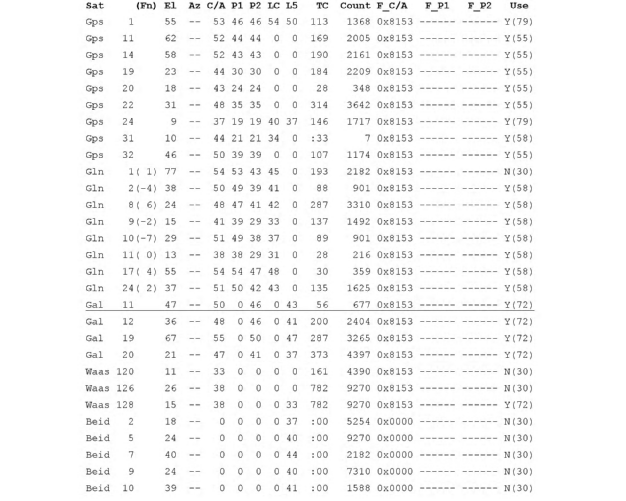 | Sat | (Fn) | El | Az | C/A | P1 | P2 | LC | L5 | TC | Count | F_C/A | F_P1 | F_P2 | Use |
|---|---|---|---|---|---|---|---|---|---|---|---|---|---|---|
| Gps | 1 | 55 | -- | 53 | 46 | 46 | 54 | 50 | 113 | 1368 | 0x8153 | ------ | ------ | Y(79) |
| Gps | 11 | 62 | -- | 52 | 44 | 44 | 0 | 0 | 169 | 2005 | 0x8153 | ------ | ------ | Y(55) |
| Gps | 14 | 58 | -- | 52 | 43 | 43 | 0 | 0 | 190 | 2161 | 0x8153 | ------ | ------ | Y(55) |
| Gps | 19 | 23 | -- | 44 | 30 | 30 | 0 | 0 | 184 | 2209 | 0x8153 | ------ | ------ | Y(55) |
| Gps | 20 | 18 | -- | 43 | 24 | 24 | 0 | 0 | 28 | 348 | 0x8153 | ------ | ------ | Y(55) |
| Gps | 22 | 31 | -- | 48 | 35 | 35 | 0 | 0 | 314 | 3642 | 0x8153 | ------ | ------ | Y(55) |
| Gps | 24 | 9 | -- | 37 | 19 | 19 | 40 | 37 | 146 | 1717 | 0x8153 | ------ | ------ | Y(79) |
| Gps | 31 | 10 | -- | 44 | 21 | 21 | 34 | 0 | :33 | 7 | 0x8153 | ------ | ------ | Y(58) |
| Gps | 32 | 46 | -- | 50 | 39 | 39 | 0 | 0 | 107 | 1174 | 0x8153 | ------ | ------ | Y(55) |
| Gln | 1( 1) | 77 | -- | 54 | 53 | 43 | 45 | 0 | 193 | 2182 | 0x8153 | ------ | ------ | N(30) |
| Gln | 2(-4) | 38 | -- | 50 | 49 | 39 | 41 | 0 | 88 | 901 | 0x8153 | ------ | ------ | Y(58) |
| Gln | 8( 6) | 24 | -- | 48 | 47 | 41 | 42 | 0 | 287 | 3310 | 0x8153 | ------ | ------ | Y(58) |
| Gln | 9(-2) | 15 | -- | 41 | 39 | 29 | 33 | 0 | 137 | 1492 | 0x8153 | ------ | ------ | Y(58) |
| Gln | 10(-7) | 29 | -- | 51 | 49 | 38 | 37 | 0 | 89 | 901 | 0x8153 | ------ | ------ | Y(58) |
| Gln | 11( 0) | 13 | -- | 38 | 38 | 29 | 31 | 0 | 28 | 216 | 0x8153 | ------ | ------ | Y(58) |
| Gln | 17( 4) | 55 | -- | 54 | 54 | 47 | 48 | 0 | 30 | 359 | 0x8153 | ------ | ------ | Y(58) |
| Gln | 24( 2) | 37 | -- | 51 | 50 | 42 | 43 | 0 | 135 | 1625 | 0x8153 | ------ | ------ | Y(58) |
| Gal | 11 | 47 | -- | 50 | 0 | 46 | 0 | 43 | 56 | 677 | 0x8153 | ------ | ------ | Y(72) |
| Gal | 12 | 36 | -- | 48 | 0 | 46 | 0 | 41 | 200 | 2404 | 0x8153 | ------ | ------ | Y(72) |
| Gal | 19 | 67 | -- | 55 | 0 | 50 | 0 | 47 | 287 | 3265 | 0x8153 | ------ | ------ | Y(72) |
| Gal | 20 | 21 | -- | 47 | 0 | 41 | 0 | 37 | 373 | 4397 | 0x8153 | ------ | ------ | Y(72) |
| Waas | 120 | 11 | -- | 33 | 0 | 0 | 0 | 0 | 161 | 4390 | 0x8153 | ------ | ------ | N(30) |
| Waas | 126 | 26 | -- | 38 | 0 | 0 | 0 | 0 | 782 | 9270 | 0x8153 | ------ | ------ | N(30) |
| Waas | 128 | 15 | -- | 38 | 0 | 0 | 0 | 33 | 782 | 9270 | 0x8153 | ------ | ------ | Y(72) |
| Beid | 2 | 18 | -- | 0 | 0 | 0 | 0 | 37 | :00 | 5254 | 0x0000 | ------ | ------ | N(30) |
| Beid | 5 | 24 | -- | 0 | 0 | 0 | 0 | 40 | :00 | 9270 | 0x0000 | ------ | ------ | N(30) |
| Beid | 7 | 40 | -- | 0 | 0 | 0 | 0 | 44 | :00 | 2182 | 0x0000 | ------ | ------ | N(30) |
| Beid | 9 | 24 | -- | 0 | 0 | 0 | 0 | 40 | :00 | 7310 | 0x0000 | ------ | ------ | N(30) |
| Beid | 10 | 39 | -- | 0 | 0 | 0 | 0 | 41 | :00 | 1588 | 0x0000 | ------ | ------ | N(30) |